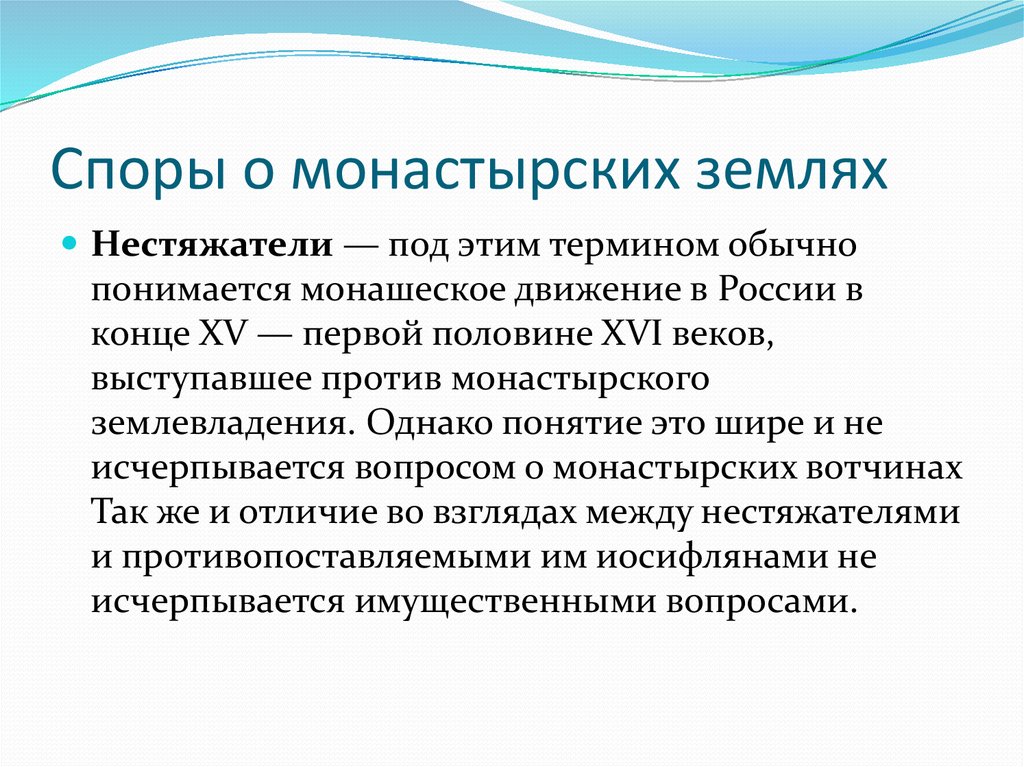 Споры о монастырских землях

Нестяжатели — под этим термином обычно понимается монашеское движение в России в конце XV — первой половине XVI веков, выступавшее против монастырского землевладения. Однако понятие это шире и не исчерпывается вопросом о монастырских вотчинах Так же и отличие во взглядах между нестяжателями и противопоставляемыми им иосифлянами не исчерпывается имущественными вопросами.